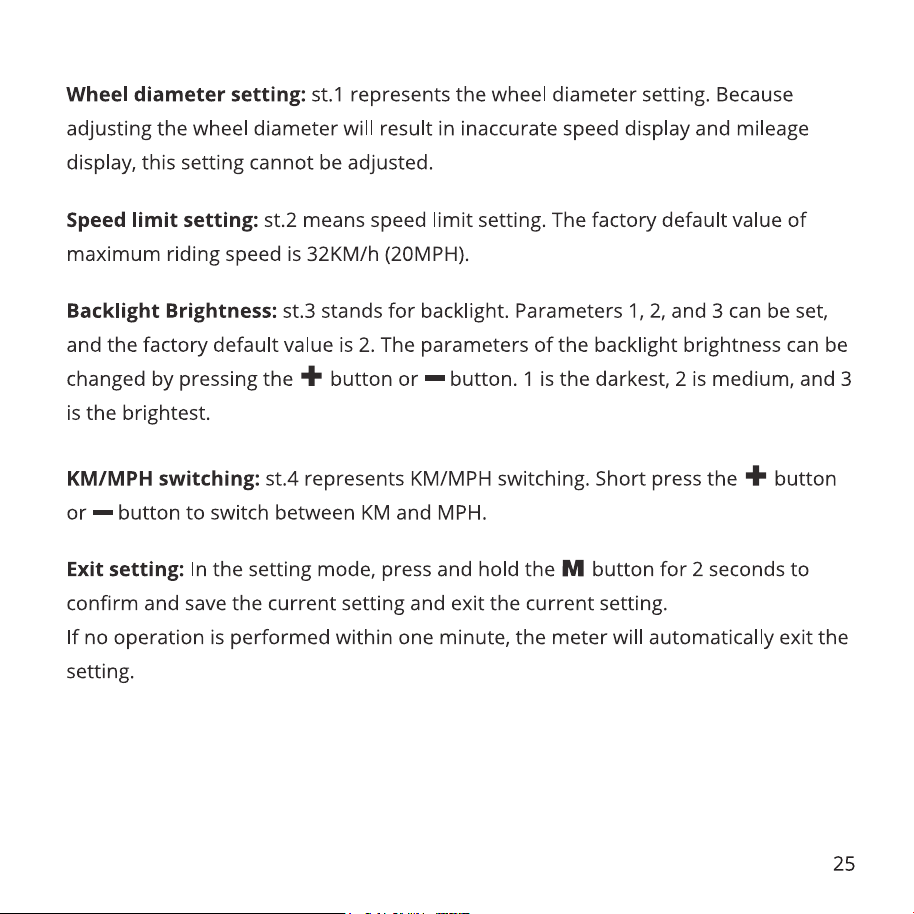 Wheel diameter setting: st.1 represents the wheel diameter setting. Because adjusting the wheel diameter will result in inaccurate speed display and mileage display, this setting cannot be adjusted.

Speed limit setting: st.2 means speed limit setting. The factory default value of maximum riding speed is 32KM/h (20MPH).

Backlight Brightness: st.3 stands for backlight. Parameters 1, 2, and 3 can be set, and the factory default value is 2. The parameters of the backlight brightness can be changed by pressing the + button or - button. 1 is the darkest, 2 is medium, and 3 is the brightest.

KM/MPH switching: st.4 represents KM/MPH switching. Short press the + button or - button to switch between KM and MPH.

Exit setting: In the setting mode, press and hold the M button for 2 seconds to confirm and save the current setting and exit the current setting.
If no operation is performed within one minute, the meter will automatically exit the setting.

25